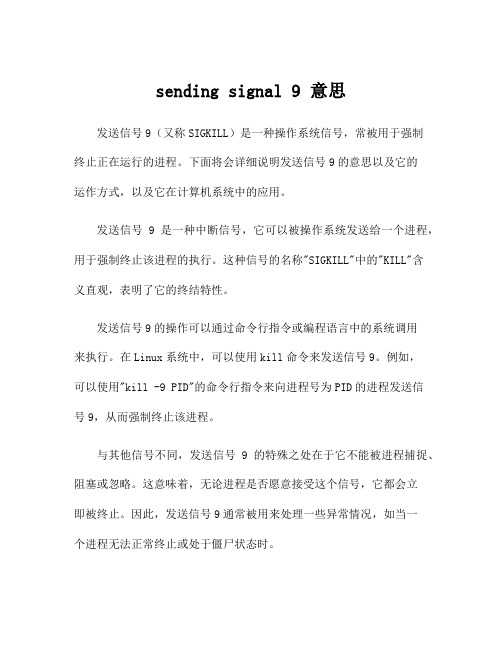 sending signal 9 意思

发送信号 9（又称 SIGKILL）是一种操作系统信号，常被用于强制终止正在运行的进程。下面将会详细说明发送信号 9 的意思以及它的运作方式，以及它在计算机系统中的应用。

发送信号 9 是一种中断信号，它可以被操作系统发送给一个进程，用于强制终止该进程的执行。这种信号的名称"SIGKILL"中的"KILL"含义直观，表明了它的终结特性。

发送信号 9 的操作可以通过命令行指令或编程语言中的系统调用来执行。在 Linux 系统中，可以使用 kill 命令来发送信号 9。例如，可以使用"kill -9 PID"的命令行指令来向进程号为 PID 的进程发送信号 9，从而强制终止该进程。

与其他信号不同，发送信号 9 的特殊之处在于它不能被进程捕捉、阻塞或忽略。这意味着，无论进程是否愿意接受这个信号，它都会立即被终止。因此，发送信号 9 通常被用来处理一些异常情况，如当一个进程无法正常终止或处于僵尸状态时。